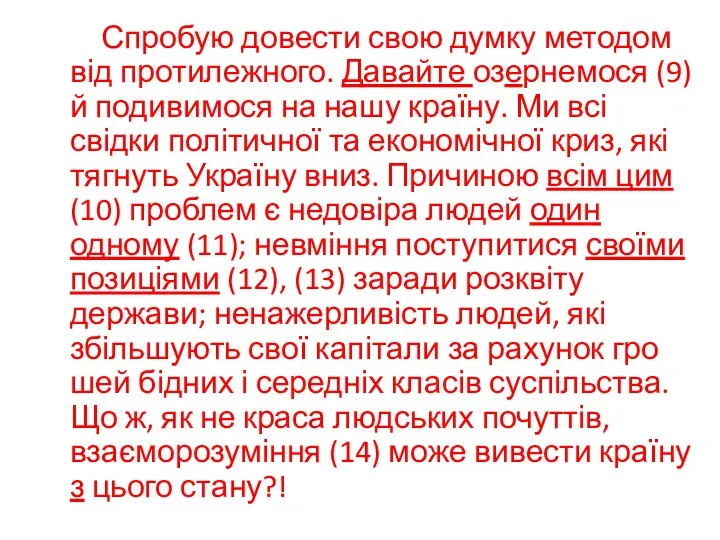 Спробую довести свою думку методом від протилежного. Давайте озернемося (9) й подивимося на нашу країну. Ми всі свідки політичної та економічної криз, які тягнуть Україну вниз. Причиною всім цим (10) проблем є недовіра людей один одному (11); невміння поступитися своїми позиціями (12), (13) заради розквіту держави; ненажерливість людей, які збільшують свої капітали за рахунок гро шей бідних і середніх класів суспільства. Що ж, як не краса людських почуттів, взаєморозуміння (14) може вивести країну з цього стану?!